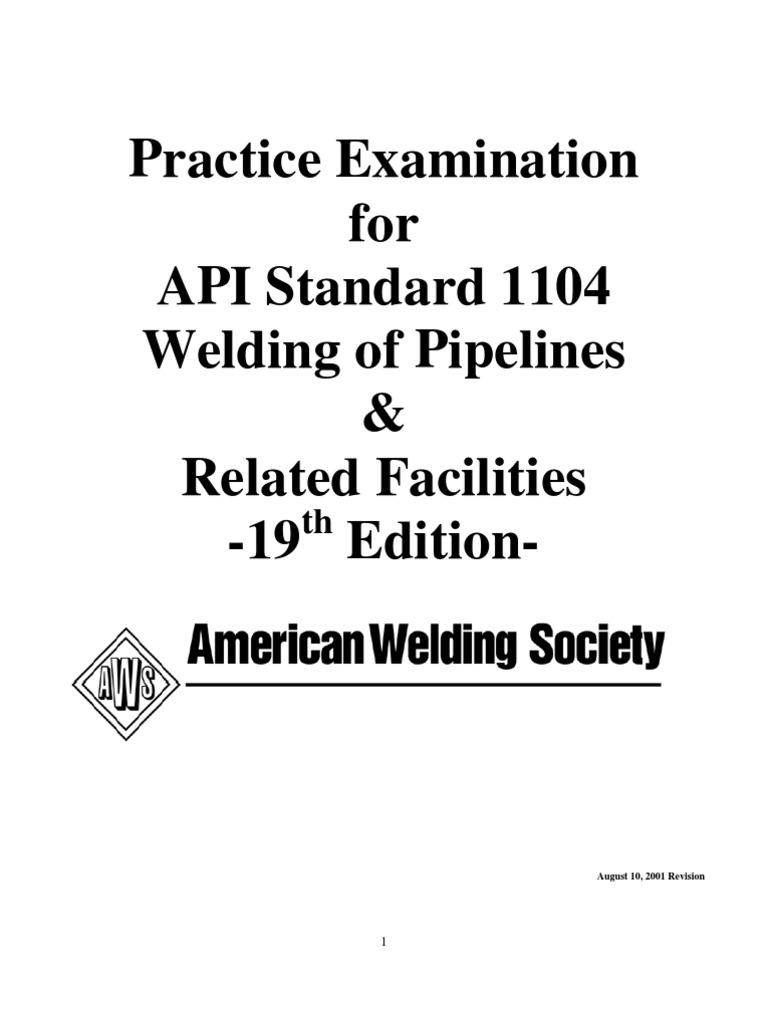 Practice Examination
for
API Standard 1104
Welding of Pipelines
&
Related Facilities
-19$^{th}$ Edition-

AWS

American Welding Society

August 10, 2001 Revision

1